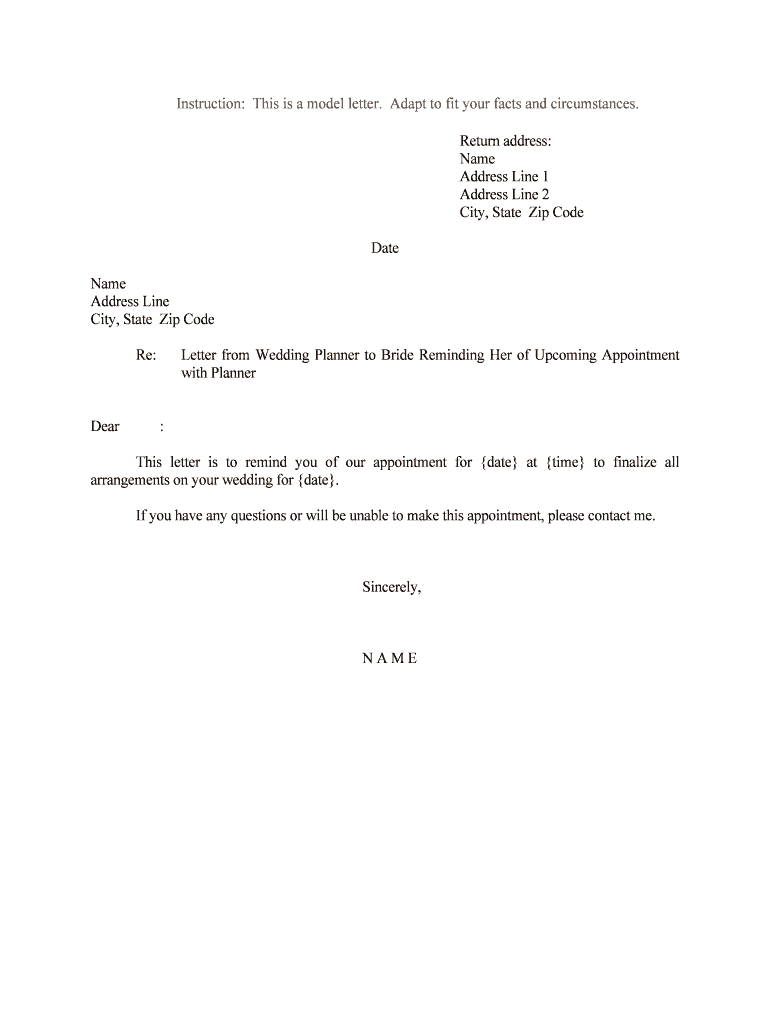 Instruction: This is a model letter. Adapt to fit your facts and circumstances.

Return address:
Name
Address Line 1
Address Line 2
City, State Zip Code

Date

Name
Address Line
City, State Zip Code

Re: Letter from Wedding Planner to Bride Reminding Her of Upcoming Appointment with Planner

Dear :

This letter is to remind you of our appointment for {date} at {time} to finalize all arrangements on your wedding for {date}.

If you have any questions or will be unable to make this appointment, please contact me.

Sincerely,

N A M E